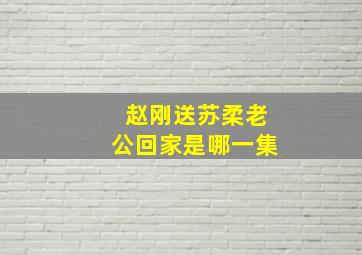 赵刚送苏柔老公回家是哪一集